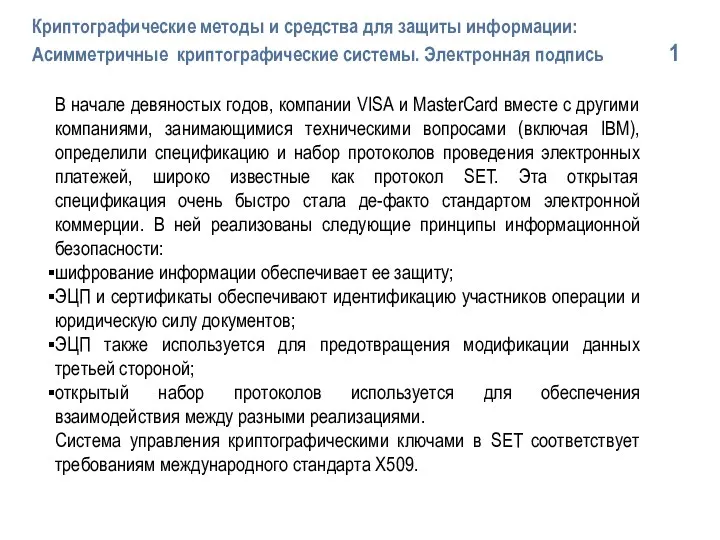 Криптографические методы и средства для защиты информации:
Асимметричные криптографические системы. Электронная подпись

1

В начале девяностых годов, компании VISA и MasterCard вместе с другими компаниями, занимающимися техническими вопросами (включая IBM), определили спецификацию и набор протоколов проведения электронных платежей, широко известные как протокол SET. Эта открытая спецификация очень быстро стала де-факто стандартом электронной коммерции. В ней реализованы следующие принципы информационной безопасности:

▪шифрование информации обеспечивает ее защиту;
▪ЭЦП и сертификаты обеспечивают идентификацию участников операции и юридическую силу документов;
▪ЭЦП также используется для предотвращения модификации данных третьей стороной;
▪открытый набор протоколов используется для обеспечения взаимодействия между разными реализациями.

Система управления криптографическими ключами в SET соответствует требованиям международного стандарта X509.